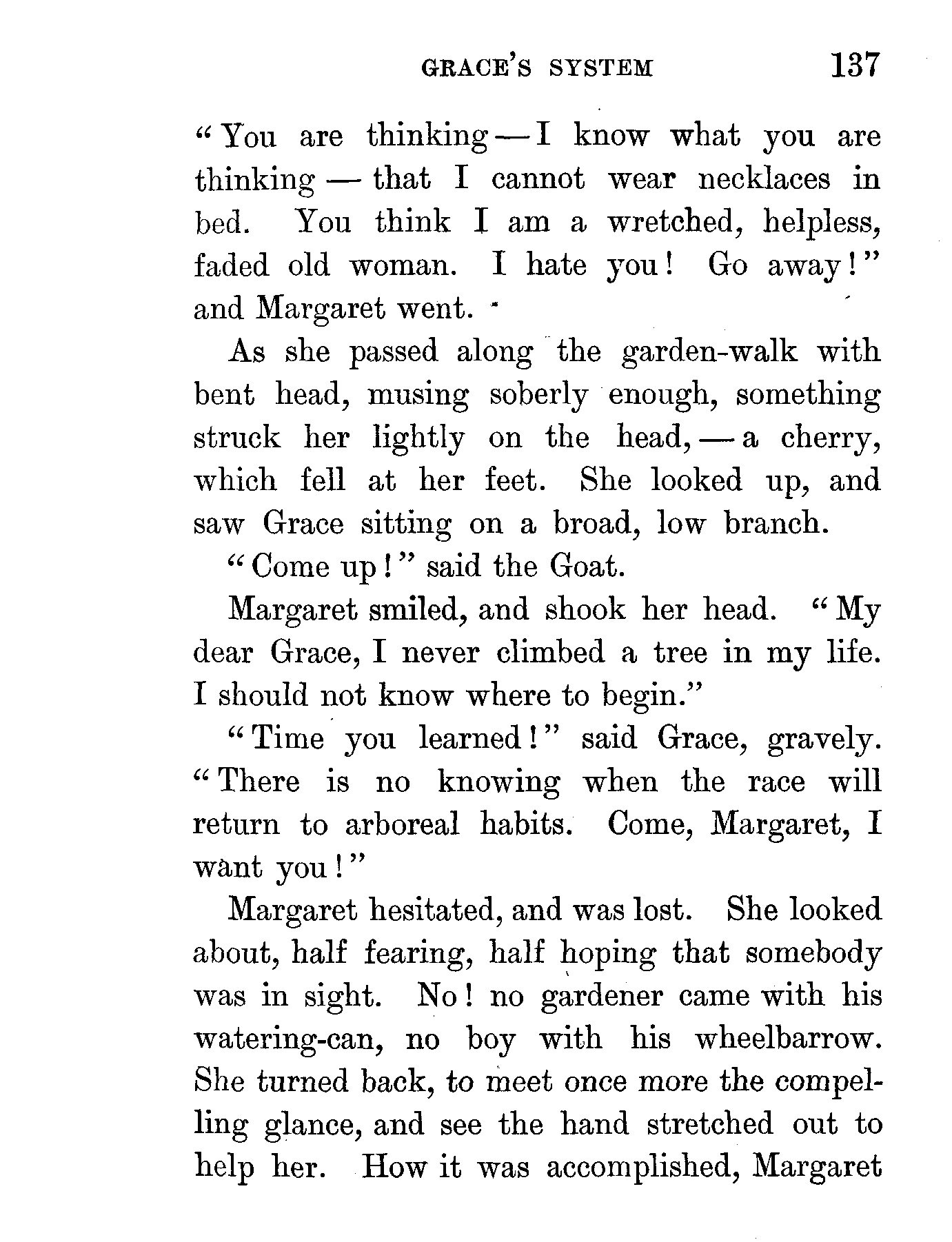 GRACE'S SYSTEM 137

"You are thinking — I know what you are thinking — that I cannot wear necklaces in bed. You think I am a wretched, helpless, faded old woman. I hate you! Go away!" and Margaret went.

As she passed along the garden-walk with bent head, musing soberly enough, something struck her lightly on the head, — a cherry, which fell at her feet. She looked up, and saw Grace sitting on a broad, low branch.

"Come up!" said the Goat.

Margaret smiled, and shook her head. "My dear Grace, I never climbed a tree in my life. I should not know where to begin."

"Time you learned!" said Grace, gravely. "There is no knowing when the race will return to arboreal habits. Come, Margaret, I want you!"

Margaret hesitated, and was lost. She looked about, half fearing, half hoping that somebody was in sight. No! no gardener came with his watering-can, no boy with his wheelbarrow. She turned back, to meet once more the compelling glance, and see the hand stretched out to help her. How it was accomplished, Margaret